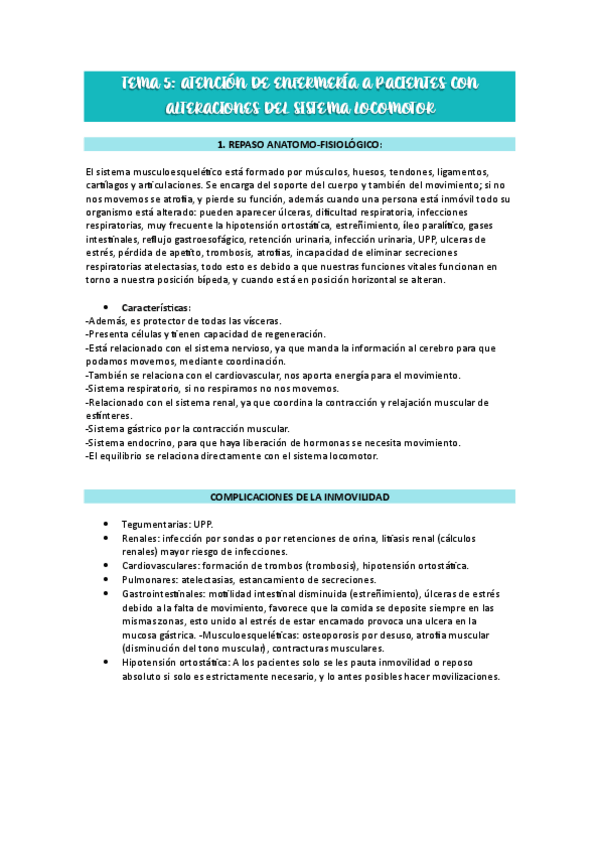 TEMA 5: ATENCIÓN DE ENFERMERÍA A PACIENTES CON ALTERACIONES DEL SISTEMA LOCOMOTOR

1. REPASO ANATOMO-FISIOLÓGICO:

El sistema musculoesquelético está formado por músculos, huesos, tendones, ligamentos, cartílagos y articulaciones. Se encarga del soporte del cuerpo y también del movimiento; si no nos movemos se atrofia, y pierde su función, además cuando una persona está inmóvil todo su organismo está alterado: pueden aparecer úlceras, dificultad respiratoria, infecciones respiratorias, muy frecuente la hipotensión ortostática, estreñimiento, íleo paralítico, gases intestinales, reflujo gastroesofágico, retención urinaria, infección urinaria, UPP, ulceras de estrés, pérdida de apetito, trombosis, atrofias, incapacidad de eliminar secreciones respiratorias atelectasias, todo esto es debido a que nuestras funciones vitales funcionan en torno a nuestra posición bípeda, y cuando está en posición horizontal se alteran.

• Características:
-Además, es protector de todas las vísceras.
-Presenta células y tienen capacidad de regeneración.
-Está relacionado con el sistema nervioso, ya que manda la información al cerebro para que podamos movernos, mediante coordinación.
-También se relaciona con el cardiovascular, nos aporta energía para el movimiento.
-Sistema respiratorio, si no respiramos no nos movemos.
-Relacionado con el sistema renal, ya que coordina la contracción y relajación muscular de esfínteres.
-Sistema gástrico por la contracción muscular.
-Sistema endocrino, para que haya liberación de hormonas se necesita movimiento.
-El equilibrio se relaciona directamente con el sistema locomotor.

COMPLICACIONES DE LA INMOVILIDAD

• Tegumentarias: UPP.
• Renales: infección por sondas o por retenciones de orina, litiasis renal (cálculos renales) mayor riesgo de infecciones.
• Cardiovasculares: formación de trombos (trombosis), hipotensión ortostática.
• Pulmonares: atelectasias, estancamiento de secreciones.
• Gastrointestinales: motilidad intestinal disminuida (estreñimiento), úlceras de estrés debido a la falta de movimiento, favorece que la comida se deposite siempre en las mismas zonas, esto unido al estrés de estar encamado provoca una ulcera en la mucosa gástrica. -Musculoesqueléticas: osteoporosis por desuso, atrofia muscular (disminución del tono muscular), contracturas musculares.
• Hipotensión ortostática: A los pacientes solo se les pauta inmovilidad o reposo absoluto si solo es estrictamente necesario, y lo antes posibles hacer movilizaciones.